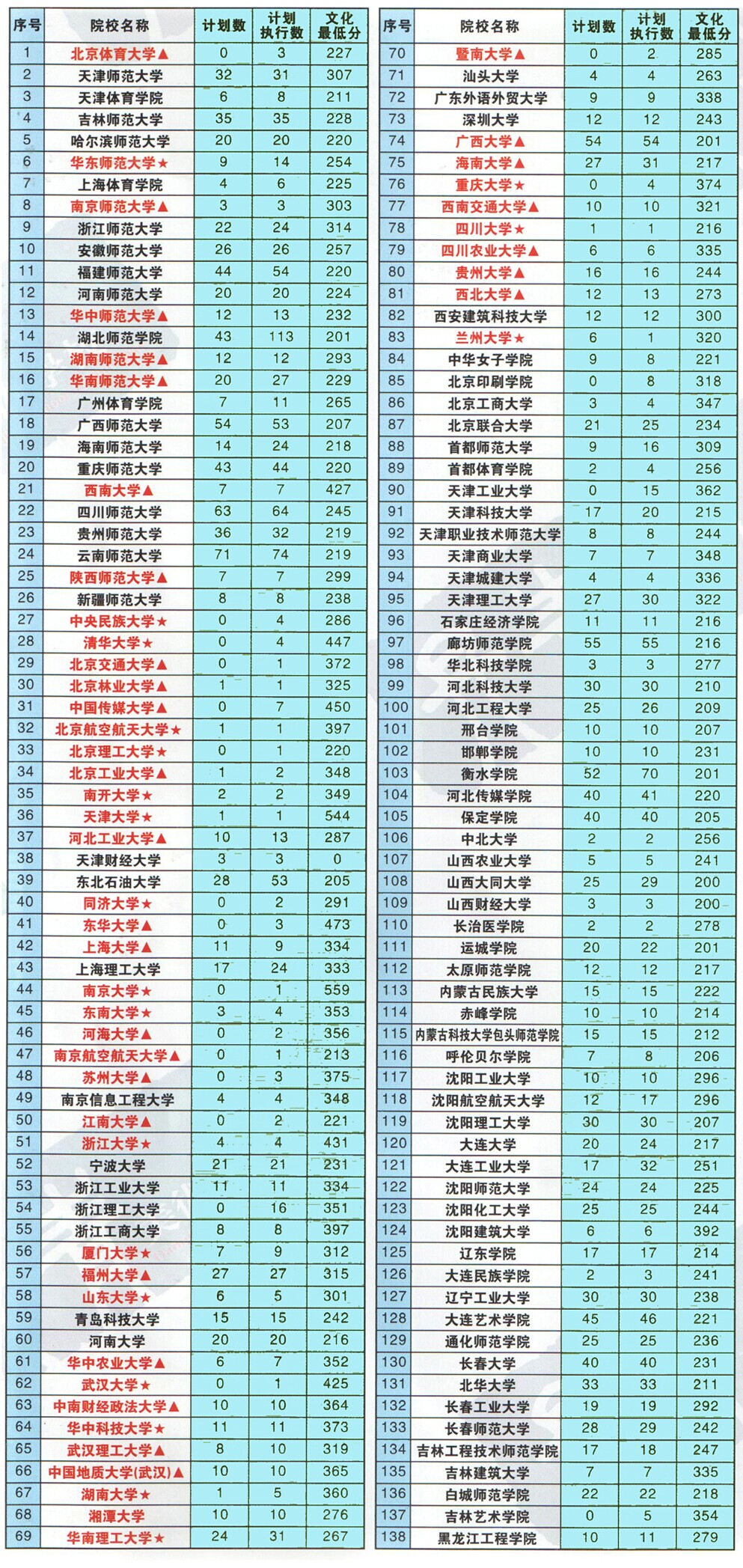 | 序号 | 院校名称 | 计划数 | 计划执行数 | 文化最低分 |
|---|---|---|---|---|
| 1 | 北京体育大学▲ | 0 | 3 | 227 |
| 2 | 天津师范大学 | 32 | 31 | 307 |
| 3 | 天津体育学院 | 6 | 8 | 211 |
| 4 | 吉林师范大学 | 35 | 35 | 228 |
| 5 | 哈尔滨师范大学 | 20 | 20 | 220 |
| 6 | 华东师范大学★ | 9 | 14 | 254 |
| 7 | 上海体育学院 | 4 | 6 | 225 |
| 8 | 南京师范大学▲ | 3 | 3 | 303 |
| 9 | 浙江师范大学 | 22 | 24 | 314 |
| 10 | 安徽师范大学 | 26 | 26 | 257 |
| 11 | 福建师范大学 | 44 | 54 | 220 |
| 12 | 河南师范大学 | 20 | 20 | 224 |
| 13 | 华中师范大学▲ | 12 | 13 | 232 |
| 14 | 湖北师范学院 | 43 | 113 | 201 |
| 15 | 湖南师范大学▲ | 12 | 12 | 293 |
| 16 | 华南师范大学▲ | 20 | 27 | 229 |
| 17 | 广州体育学院 | 7 | 11 | 265 |
| 18 | 广西师范大学 | 54 | 53 | 207 |
| 19 | 海南师范大学 | 14 | 24 | 218 |
| 20 | 重庆师范大学 | 43 | 44 | 220 |
| 21 | 西南大学▲ | 7 | 7 | 427 |
| 22 | 四川师范大学 | 63 | 64 | 245 |
| 23 | 贵州师范大学 | 36 | 32 | 219 |
| 24 | 云南师范大学 | 71 | 74 | 219 |
| 25 | 陕西师范大学▲ | 7 | 7 | 299 |
| 26 | 新疆师范大学 | 8 | 8 | 238 |
| 27 | 中央民族大学★ | 0 | 4 | 286 |
| 28 | 清华大学★ | 0 | 4 | 447 |
| 29 | 北京交通大学▲ | 0 | 1 | 372 |
| 30 | 北京林业大学▲ | 1 | 1 | 325 |
| 31 | 中国传媒大学▲ | 0 | 7 | 450 |
| 32 | 北京航空航天大学★ | 1 | 1 | 397 |
| 33 | 北京理工大学★ | 0 | 1 | 220 |
| 34 | 北京工业大学▲ | 1 | 2 | 348 |
| 35 | 南开大学★ | 2 | 2 | 349 |
| 36 | 天津大学★ | 1 | 1 | 544 |
| 37 | 河北工业大学▲ | 10 | 13 | 287 |
| 38 | 天津财经大学 | 3 | 3 | 0 |
| 39 | 东北石油大学 | 28 | 53 | 205 |
| 40 | 同济大学★ | 0 | 2 | 291 |
| 41 | 东华大学▲ | 0 | 3 | 473 |
| 42 | 上海大学▲ | 11 | 9 | 334 |
| 43 | 上海理工大学 | 17 | 24 | 333 |
| 44 | 南京大学★ | 0 | 1 | 559 |
| 45 | 东南大学★ | 3 | 4 | 353 |
| 46 | 河海大学▲ | 0 | 2 | 356 |
| 47 | 南京航空航天大学▲ | 0 | 1 | 213 |
| 48 | 苏州大学▲ | 0 | 3 | 375 |
| 49 | 南京信息工程大学 | 4 | 4 | 348 |
| 50 | 江南大学▲ | 0 | 2 | 221 |
| 51 | 浙江大学★ | 4 | 4 | 431 |
| 52 | 宁波大学 | 21 | 21 | 231 |
| 53 | 浙江工业大学 | 11 | 11 | 334 |
| 54 | 浙江理工大学 | 0 | 16 | 351 |
| 55 | 浙江工商大学 | 8 | 8 | 397 |
| 56 | 厦门大学★ | 7 | 9 | 312 |
| 57 | 福州大学▲ | 27 | 27 | 315 |
| 58 | 山东大学★ | 6 | 5 | 301 |
| 59 | 青岛科技大学 | 15 | 15 | 242 |
| 60 | 河南大学 | 20 | 20 | 216 |
| 61 | 华中农业大学▲ | 6 | 7 | 352 |
| 62 | 武汉大学★ | 0 | 1 | 425 |
| 63 | 中南财经政法大学▲ | 10 | 10 | 364 |
| 64 | 华中科技大学★ | 11 | 11 | 373 |
| 65 | 武汉理工大学▲ | 8 | 10 | 319 |
| 66 | 中国地质大学(武汉)▲ | 10 | 10 | 365 |
| 67 | 湖南大学★ | 1 | 5 | 360 |
| 68 | 湘潭大学 | 10 | 10 | 276 |
| 69 | 华南理工大学★ | 24 | 31 | 267 |

| 序号 | 院校名称 | 计划数 | 计划执行数 | 文化最低分 |
|---|---|---|---|---|
| 70 | 暨南大学▲ | 0 | 2 | 285 |
| 71 | 汕头大学 | 4 | 4 | 263 |
| 72 | 广东外语外贸大学 | 9 | 9 | 338 |
| 73 | 深圳大学 | 12 | 12 | 243 |
| 74 | 广西大学▲ | 54 | 54 | 201 |
| 75 | 海南大学▲ | 27 | 31 | 217 |
| 76 | 重庆大学★ | 0 | 4 | 374 |
| 77 | 西南交通大学▲ | 10 | 10 | 321 |
| 78 | 四川大学★ | 1 | 1 | 216 |
| 79 | 四川农业大学▲ | 6 | 6 | 335 |
| 80 | 贵州大学▲ | 16 | 16 | 244 |
| 81 | 西北大学▲ | 12 | 13 | 273 |
| 82 | 西安建筑科技大学 | 12 | 12 | 300 |
| 83 | 兰州大学★ | 6 | 1 | 320 |
| 84 | 中华女子学院 | 9 | 8 | 221 |
| 85 | 北京印刷学院 | 0 | 8 | 318 |
| 86 | 北京工商大学 | 3 | 4 | 347 |
| 87 | 北京联合大学 | 21 | 25 | 234 |
| 88 | 首都师范大学 | 9 | 16 | 309 |
| 89 | 首都体育学院 | 2 | 4 | 256 |
| 90 | 天津工业大学 | 0 | 15 | 362 |
| 91 | 天津科技大学 | 17 | 20 | 215 |
| 92 | 天津职业技术师范大学 | 8 | 8 | 244 |
| 93 | 天津商业大学 | 7 | 7 | 348 |
| 94 | 天津城建大学 | 4 | 4 | 336 |
| 95 | 天津理工大学 | 27 | 30 | 322 |
| 96 | 石家庄经济学院 | 11 | 11 | 216 |
| 97 | 廊坊师范学院 | 55 | 55 | 216 |
| 98 | 华北科技学院 | 3 | 3 | 277 |
| 99 | 河北科技大学 | 30 | 30 | 210 |
| 100 | 河北工程大学 | 25 | 26 | 209 |
| 101 | 邢台学院 | 10 | 10 | 207 |
| 102 | 邯郸学院 | 10 | 10 | 231 |
| 103 | 衡水学院 | 52 | 70 | 201 |
| 104 | 河北传媒学院 | 40 | 41 | 220 |
| 105 | 保定学院 | 40 | 40 | 205 |
| 106 | 中北大学 | 2 | 2 | 256 |
| 107 | 山西农业大学 | 5 | 5 | 241 |
| 108 | 山西大同大学 | 25 | 29 | 200 |
| 109 | 山西财经大学 | 3 | 3 | 200 |
| 110 | 长治医学院 | 2 | 2 | 278 |
| 111 | 运城学院 | 20 | 22 | 201 |
| 112 | 太原师范学院 | 12 | 12 | 217 |
| 113 | 内蒙古民族大学 | 15 | 15 | 222 |
| 114 | 赤峰学院 | 10 | 10 | 214 |
| 115 | 内蒙古科技大学包头师范学院 | 15 | 15 | 212 |
| 116 | 呼伦贝尔学院 | 7 | 8 | 206 |
| 117 | 沈阳工业大学 | 10 | 10 | 296 |
| 118 | 沈阳航空航天大学 | 12 | 17 | 296 |
| 119 | 沈阳理工大学 | 30 | 30 | 207 |
| 120 | 大连大学 | 20 | 24 | 217 |
| 121 | 大连工业大学 | 17 | 32 | 251 |
| 122 | 沈阳师范大学 | 24 | 24 | 225 |
| 123 | 沈阳化工大学 | 25 | 25 | 244 |
| 124 | 沈阳建筑大学 | 6 | 6 | 392 |
| 125 | 辽东学院 | 17 | 17 | 214 |
| 126 | 大连民族学院 | 2 | 3 | 241 |
| 127 | 辽宁工业大学 | 30 | 30 | 238 |
| 128 | 大连艺术学院 | 45 | 46 | 221 |
| 129 | 通化师范学院 | 25 | 25 | 236 |
| 130 | 长春大学 | 40 | 40 | 231 |
| 131 | 北华大学 | 33 | 33 | 211 |
| 132 | 长春工业大学 | 19 | 19 | 292 |
| 133 | 长春师范大学 | 28 | 29 | 242 |
| 134 | 吉林工程技术师范学院 | 17 | 18 | 247 |
| 135 | 吉林建筑大学 | 7 | 7 | 335 |
| 136 | 白城师范学院 | 22 | 22 | 218 |
| 137 | 吉林艺术学院 | 0 | 5 | 354 |
| 138 | 黑龙江工程学院 | 10 | 11 | 279 |